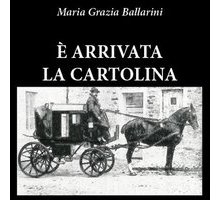 Maria Grazia Ballarini

È ARRIVATA LA CARTOLINA